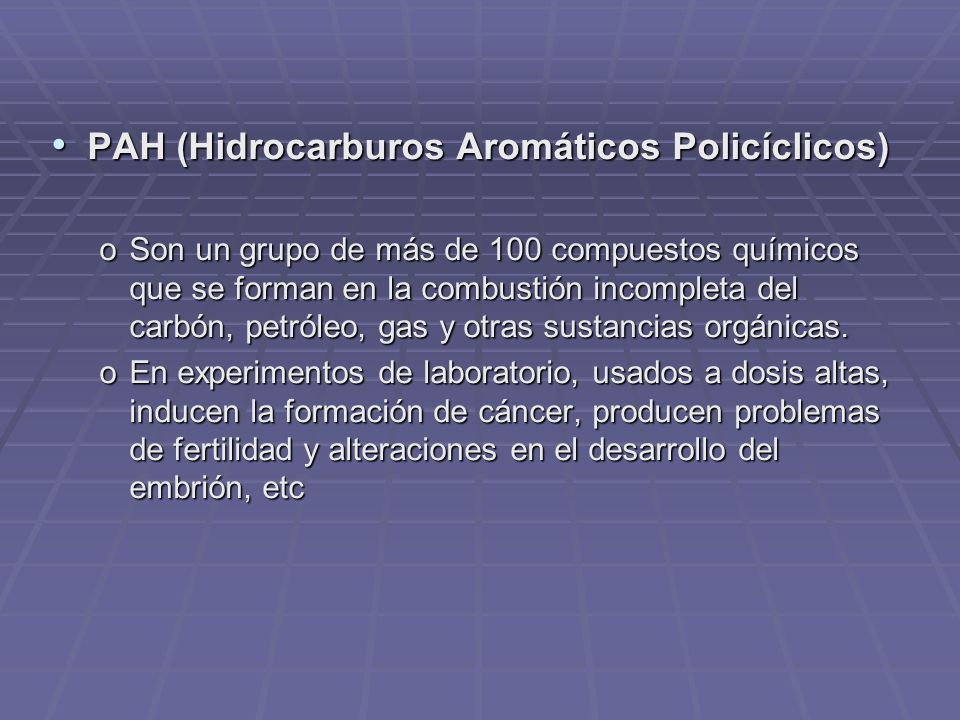 • PAH (Hidrocarburos Aromáticos Policíclicos)

o Son un grupo de más de 100 compuestos químicos que se forman en la combustión incompleta del carbón, petróleo, gas y otras sustancias orgánicas.

o En experimentos de laboratorio, usados a dosis altas, inducen la formación de cáncer, producen problemas de fertilidad y alteraciones en el desarrollo del embrión, etc